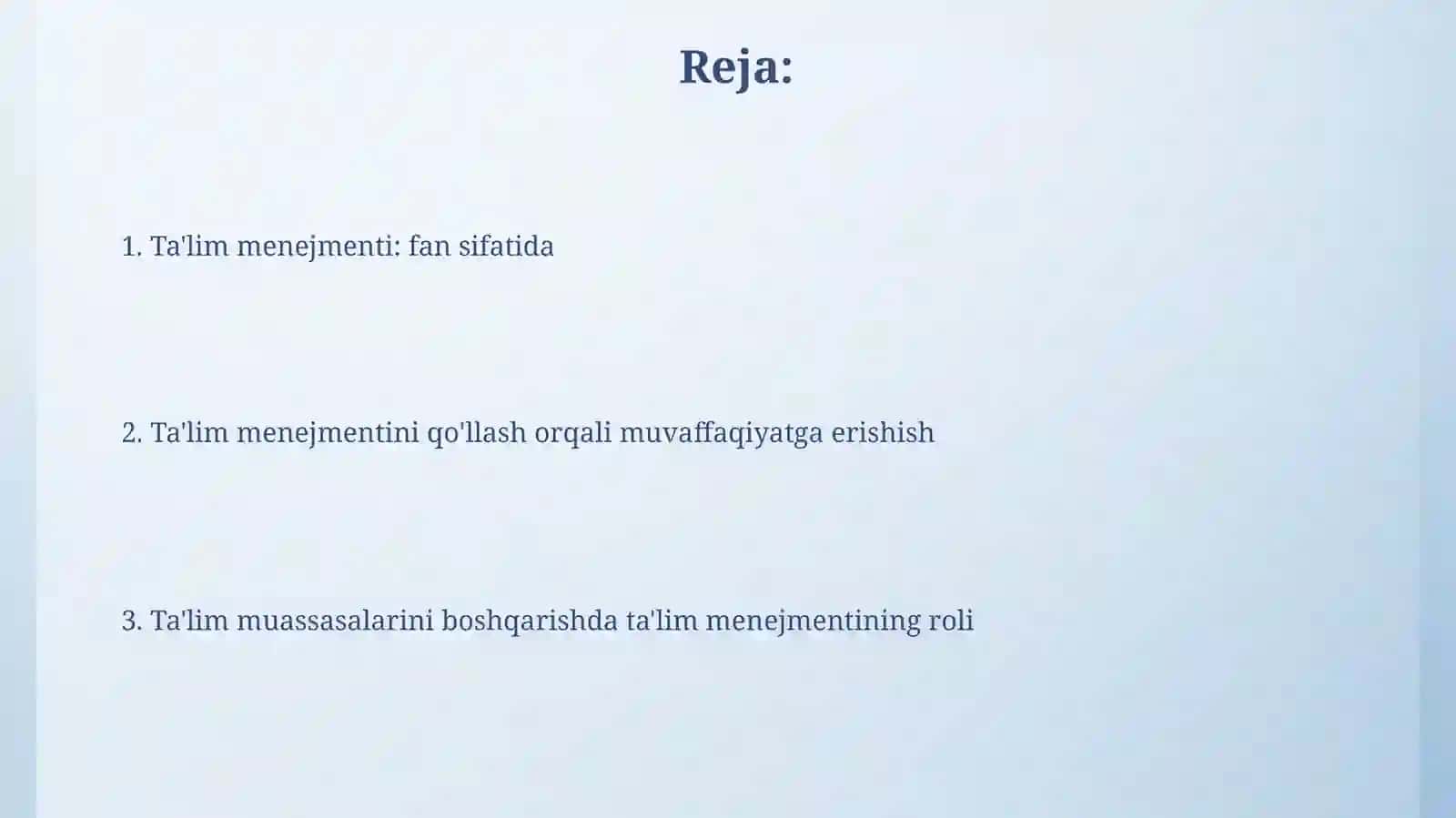 Reja:

1. Ta'lim menejmenti: fan sifatida

2. Ta'lim menejmentini qo'llash orqali muvaffaqiyatga erishish

3. Ta'lim muassasalarini boshqarishda ta'lim menejmentining roli